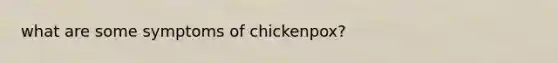 what are some symptoms of chickenpox?